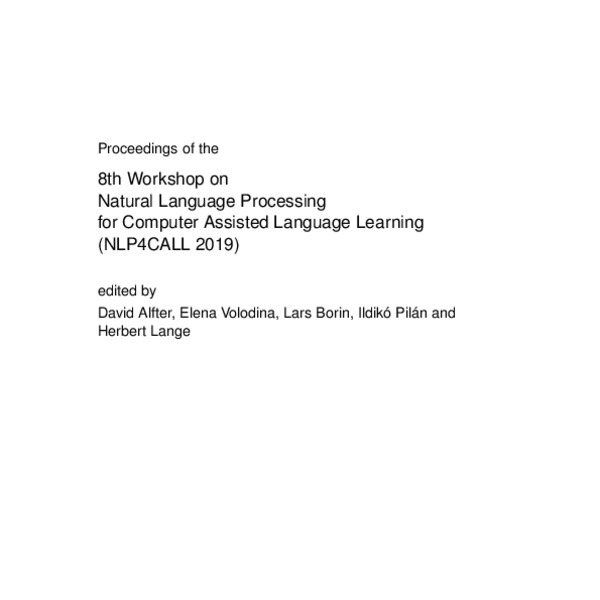 Proceedings of the

8th Workshop on
Natural Language Processing
for Computer Assisted Language Learning
(NLP4CALL 2019)

edited by

David Alfter, Elena Volodina, Lars Borin, Ildikó Pilán and Herbert Lange